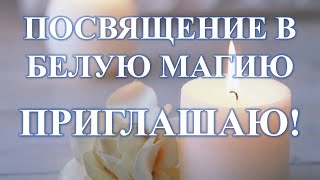 ПОСВЯЩЕНИЕ В БЕЛУЮ МАГИЮ

ПРИГЛАШАЮ!